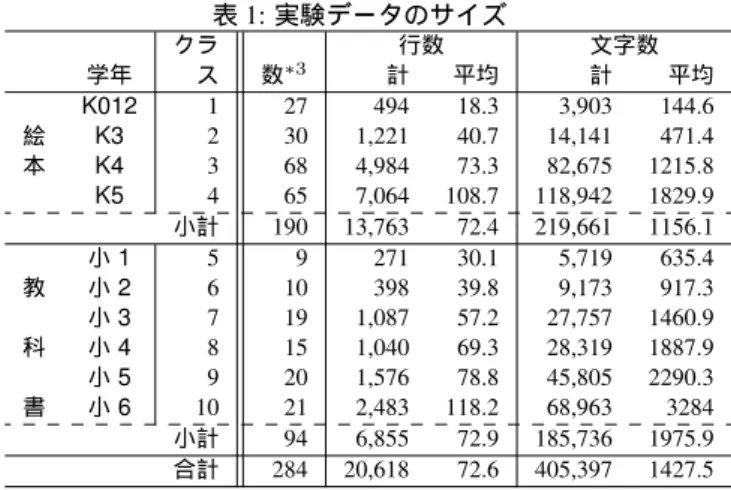 表 1: 実験データのサイズ

|  | 学年 | クラス | 数$^{*3}$ | 行数 計 | 行数 平均 | 文字数 計 | 文字数 平均 |
|---|---|---|---|---|---|---|---|
| 絵本 | K012 | 1 | 27 | 494 | 18.3 | 3,903 | 144.6 |
|  | K3 | 2 | 30 | 1,221 | 40.7 | 14,141 | 471.4 |
|  | K4 | 3 | 68 | 4,984 | 73.3 | 82,675 | 1215.8 |
|  | K5 | 4 | 65 | 7,064 | 108.7 | 118,942 | 1829.9 |
|  |  | 小計 | 190 | 13,763 | 72.4 | 219,661 | 1156.1 |
| 教科書 | 小 1 | 5 | 9 | 271 | 30.1 | 5,719 | 635.4 |
|  | 小 2 | 6 | 10 | 398 | 39.8 | 9,173 | 917.3 |
|  | 小 3 | 7 | 19 | 1,087 | 57.2 | 27,757 | 1460.9 |
|  | 小 4 | 8 | 15 | 1,040 | 69.3 | 28,319 | 1887.9 |
|  | 小 5 | 9 | 20 | 1,576 | 78.8 | 45,805 | 2290.3 |
|  | 小 6 | 10 | 21 | 2,483 | 118.2 | 68,963 | 3284 |
|  |  | 小計 | 94 | 6,855 | 72.9 | 185,736 | 1975.9 |
|  |  | 合計 | 284 | 20,618 | 72.6 | 405,397 | 1427.5 |